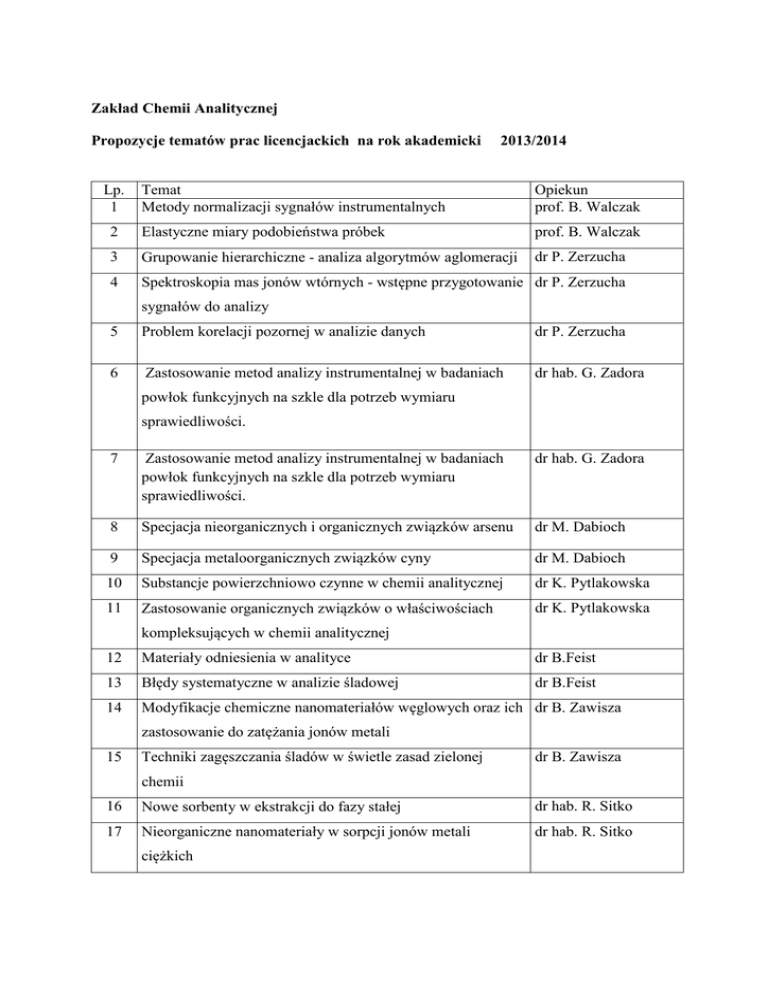 Zakład Chemii Analitycznej

Propozycje tematów prac licencjackich na rok akademicki 2013/2014

| Lp. | Temat | Opiekun |
|---|---|---|
| 1 | Metody normalizacji sygnałów instrumentalnych | prof. B. Walczak |
| 2 | Elastyczne miary podobieństwa próbek | prof. B. Walczak |
| 3 | Grupowanie hierarchiczne - analiza algorytmów aglomeracji | dr P. Zerzucha |
| 4 | Spektroskopia mas jonów wtórnych - wstępne przygotowanie sygnałów do analizy | dr P. Zerzucha |
| 5 | Problem korelacji pozornej w analizie danych | dr P. Zerzucha |
| 6 | Zastosowanie metod analizy instrumentalnej w badaniach powłok funkcyjnych na szkle dla potrzeb wymiaru sprawiedliwości. | dr hab. G. Zadora |
| 7 | Zastosowanie metod analizy instrumentalnej w badaniach powłok funkcyjnych na szkle dla potrzeb wymiaru sprawiedliwości. | dr hab. G. Zadora |
| 8 | Specjacja nieorganicznych i organicznych związków arsenu | dr M. Dabioch |
| 9 | Specjacja metaloorganicznych związków cyny | dr M. Dabioch |
| 10 | Substancje powierzchniowo czynne w chemii analitycznej | dr K. Pytlakowska |
| 11 | Zastosowanie organicznych związków o właściwościach kompleksujących w chemii analitycznej | dr K. Pytlakowska |
| 12 | Materiały odniesienia w analityce | dr B.Feist |
| 13 | Błędy systematyczne w analizie śladowej | dr B.Feist |
| 14 | Modyfikacje chemiczne nanomateriałów węglowych oraz ich zastosowanie do zatężania jonów metali | dr B. Zawisza |
| 15 | Techniki zagęszczania śladów w świetle zasad zielonej chemii | dr B. Zawisza |
| 16 | Nowe sorbenty w ekstrakcji do fazy stałej | dr hab. R. Sitko |
| 17 | Nieorganiczne nanomateriały w sorpcji jonów metali ciężkich | dr hab. R. Sitko |